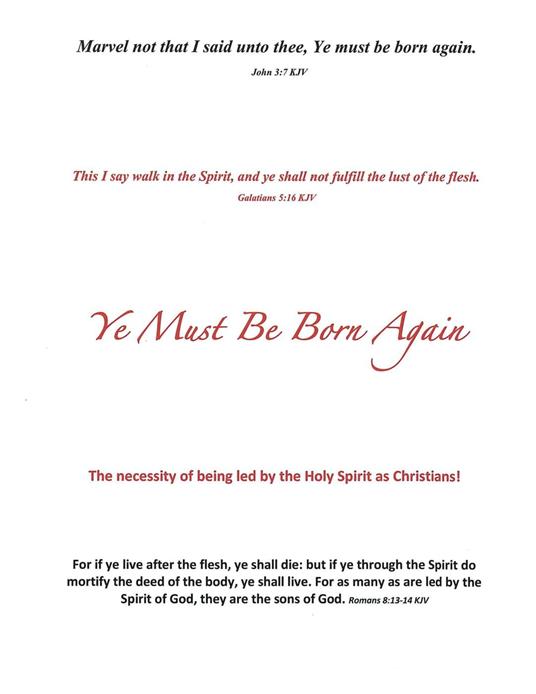 Marvel not that I said unto thee, Ye must be born again.

John 3:7 KJV

This I say walk in the Spirit, and ye shall not fulfill the lust of the flesh.

Galatians 5:16 KJV

Ye Must Be Born Again

The necessity of being led by the Holy Spirit as Christians!

For if ye live after the flesh, ye shall die: but if ye through the Spirit do mortify the deed of the body, ye shall live. For as many as are led by the Spirit of God, they are the sons of God. Romans 8:13-14 KJV